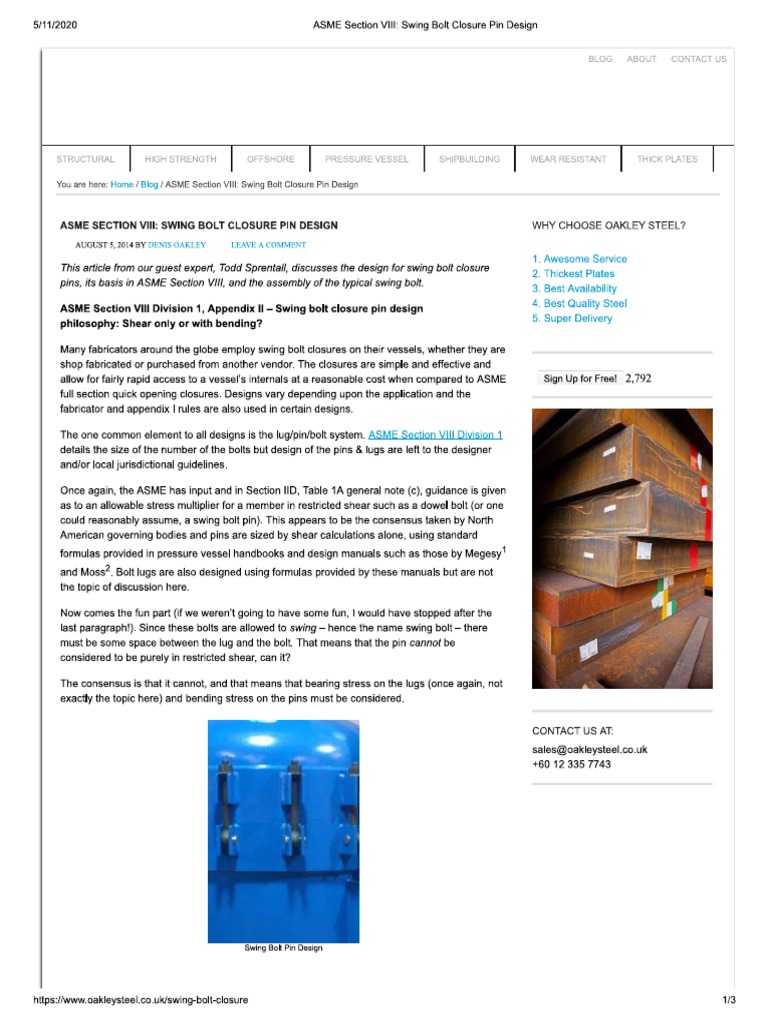 5/11/2020 ASME Section VIII: Swing Bolt Closure Pin Design

BLOG ABOUT CONTACT US

STRUCTURAL HIGH STRENGTH OFFSHORE PRESSURE VESSEL SHIPBUILDING WEAR RESISTANT THICK PLATES

You are here: Home / Blog / ASME Section VIII: Swing Bolt Closure Pin Design

ASME SECTION VIII: SWING BOLT CLOSURE PIN DESIGN

AUGUST 5, 2014 BY DENIS OAKLEY LEAVE A COMMENT

This article from our guest expert, Todd Sprentall, discusses the design for swing bolt closure pins, its basis in ASME Section VIII, and the assembly of the typical swing bolt.

ASME Section VIII Division 1, Appendix II – Swing bolt closure pin design philosophy: Shear only or with bending?

Many fabricators around the globe employ swing bolt closures on their vessels, whether they are shop fabricated or purchased from another vendor. The closures are simple and effective and allow for fairly rapid access to a vessel's internals at a reasonable cost when compared to ASME full section quick opening closures. Designs vary depending upon the application and the fabricator and appendix I rules are also used in certain designs.

The one common element to all designs is the lug/pin/bolt system. ASME Section VIII Division 1 details the size of the number of the bolts but design of the pins & lugs are left to the designer and/or local jurisdictional guidelines.

Once again, the ASME has input and in Section IID, Table 1A general note (c), guidance is given as to an allowable stress multiplier for a member in restricted shear such as a dowel bolt (or one could reasonably assume, a swing bolt pin). This appears to be the consensus taken by North American governing bodies and pins are sized by shear calculations alone, using standard formulas provided in pressure vessel handbooks and design manuals such as those by Megesy$^1$ and Moss$^2$. Bolt lugs are also designed using formulas provided by these manuals but are not the topic of discussion here.

Now comes the fun part (if we weren't going to have some fun, I would have stopped after the last paragraph!). Since these bolts are allowed to swing – hence the name swing bolt – there must be some space between the lug and the bolt. That means that the pin cannot be considered to be purely in restricted shear, can it?

The consensus is that it cannot, and that means that bearing stress on the lugs (once again, not exactly the topic here) and bending stress on the pins must be considered.

Swing Bolt Pin Design

WHY CHOOSE OAKLEY STEEL?

1. Awesome Service
2. Thickest Plates
3. Best Availability
4. Best Quality Steel
5. Super Delivery

Sign Up for Free! 2,792

CONTACT US AT:
sales@oakleysteel.co.uk
+60 12 335 7743

https://www.oakleysteel.co.uk/swing-bolt-closure 1/3